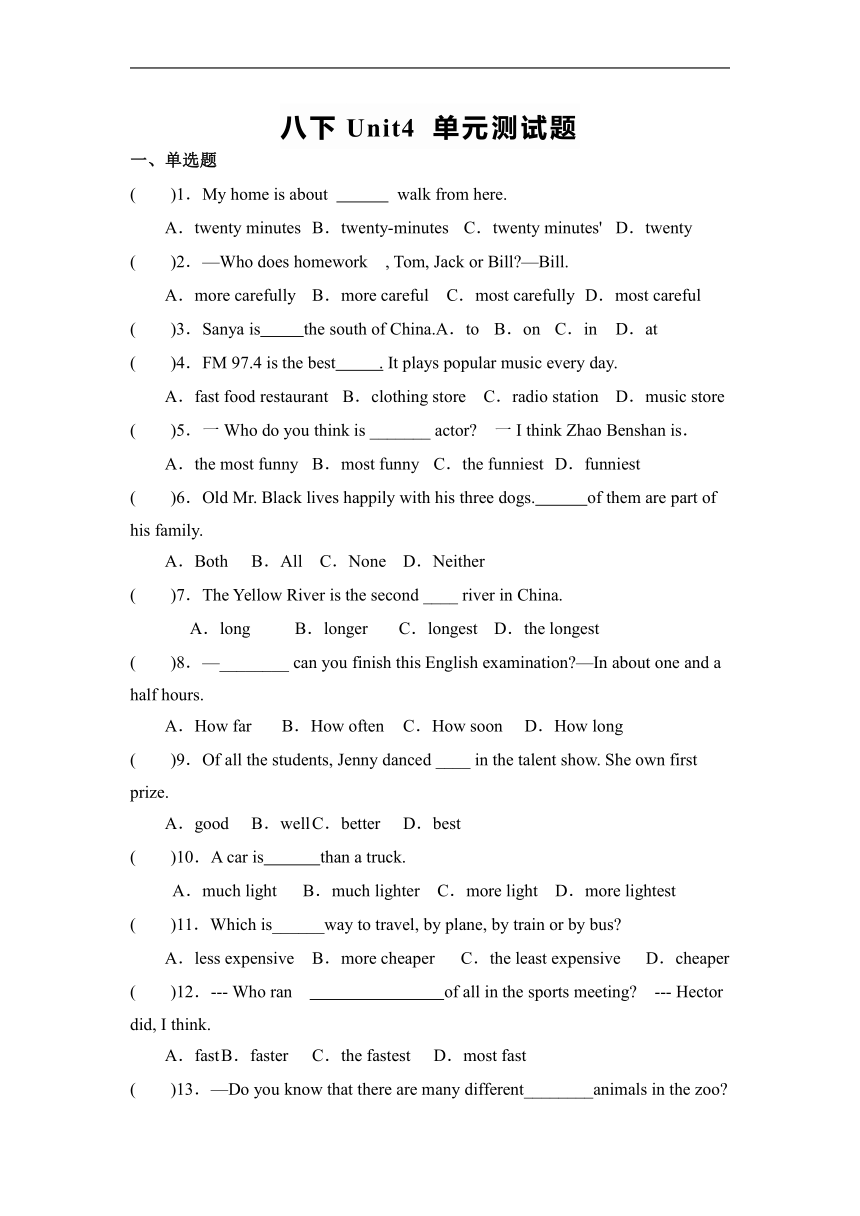 八下 Unit4 单元测试题

一、单选题

(　　)1．My home is about ______ walk from here.

A．twenty minutes B．twenty-minutes C．twenty minutes' D．twenty

(　　)2．—Who does homework　, Tom, Jack or Bill?—Bill.

A．more carefully B．more careful C．most carefully D．most careful

(　　)3．Sanya is_____the south of China.A．to B．on C．in D．at

(　　)4．FM 97.4 is the best_____. It plays popular music every day.

A．fast food restaurant B．clothing store C．radio station D．music store

(　　)5．一 Who do you think is _______ actor?　一 I think Zhao Benshan is.

A．the most funny B．most funny C．the funniest D．funniest

(　　)6．Old Mr. Black lives happily with his three dogs.______of them are part of his family.

A．Both B．All C．None D．Neither

(　　)7．The Yellow River is the second ____ river in China.

A．long B．longer C．longest D．the longest

(　　)8．—________ can you finish this English examination?—In about one and a half hours.

A．How far B．How often C．How soon D．How long

(　　)9．Of all the students, Jenny danced ____ in the talent show. She own first prize.

A．good B．well C．better D．best

(　　)10．A car is_______than a truck.

A．much light B．much lighter C．more light D．more lightest

(　　)11．Which is______way to travel, by plane, by train or by bus?

A．less expensive B．more cheaper C．the least expensive D．cheaper

(　　)12．--- Who ran ________________of all in the sports meeting? --- Hector did, I think.

A．fast B．faster C．the fastest D．most fast

(　　)13．—Do you know that there are many different________animals in the zoo?